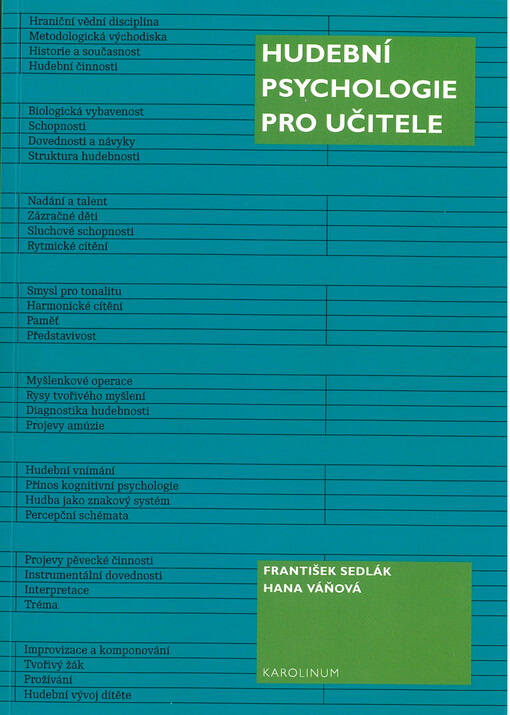 HUDEBNÍ PSYCHOLOGIE PRO UČITELE

Hraniční vědní disciplína
Metodologická východiska
Historie a současnost
Hudební činnosti

Biologická vybavenost
Schopnosti
Dovednosti a návyky
Struktura hudebnosti

Nadání a talent
Zázračné děti
Sluchové schopnosti
Rytmické cítění

Smysl pro tonalitu
Harmonické cítění
Paměť
Představivost

Myšlenkové operace
Rysy tvořivého myšlení
Diagnostika hudebnosti
Projevy amúzie

Hudební vnímání
Přínos kognitivní psychologie
Hudba jako znakový systém
Percepční schémata

Projevy pěvecké činnosti
Instrumentální dovednosti
Interpretace
Tréma

Improvizace a komponování
Tvořivý žák
Prožívání
Hudební vývoj dítěte

FRANTIŠEK SEDLÁK
HANA VÁŇOVÁ

KAROLINUM